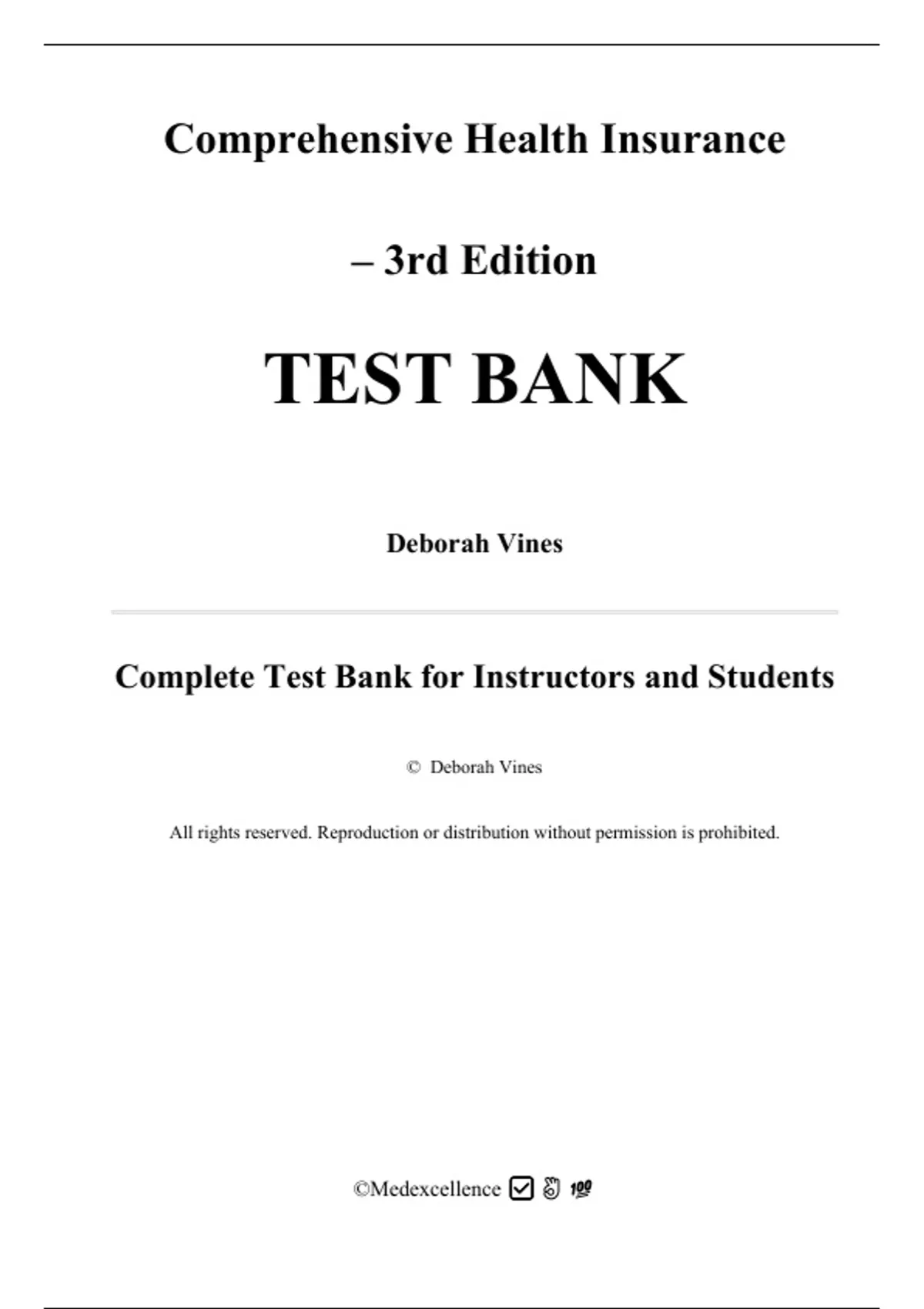 Comprehensive Health Insurance

– 3rd Edition

TEST BANK

Deborah Vines

Complete Test Bank for Instructors and Students

© Deborah Vines

All rights reserved. Reproduction or distribution without permission is prohibited.

©Medexcellence ☑ 👌 💯